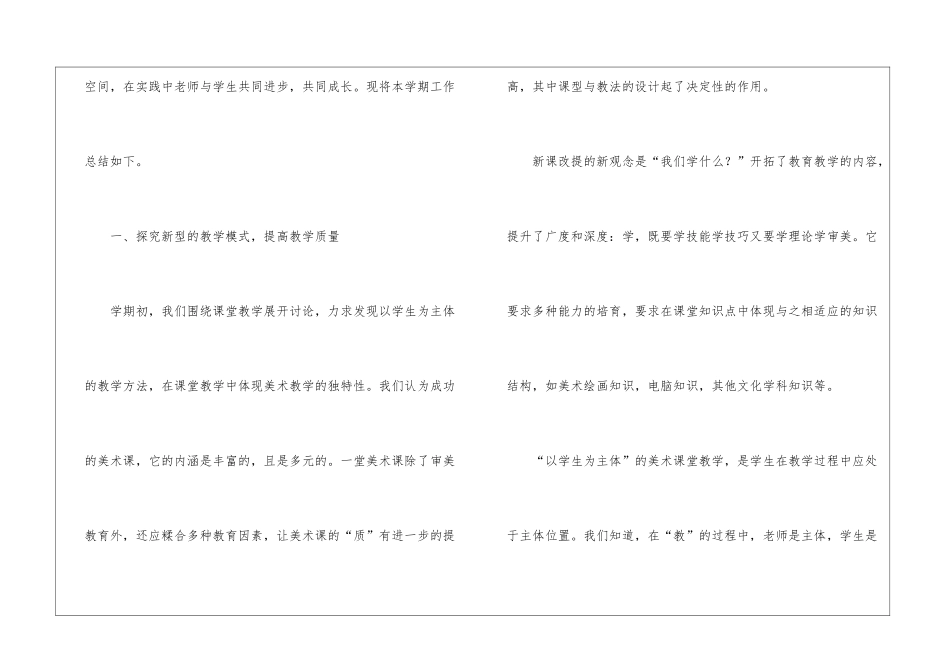 空间，在实践中老师与学生共同进步，共同成长。现将本学期工作总结如下。

一、探究新型的教学模式，提高教学质量

学期初，我们围绕课堂教学展开讨论，力求发现以学生为主体的教学方法，在课堂教学中体现美术教学的独特性。我们认为成功的美术课，它的内涵是丰富的，且是多元的。一堂美术课除了审美教育外，还应糅合多种教育因素，让美术课的“质”有进一步的提高，其中课型与教法的设计起了决定性的作用。

新课改提的新观念是“我们学什么？”开拓了教育教学的内容，提升了广度和深度：学，既要学技能学技巧又要学理论学审美。它要求多种能力的培育，要求在课堂知识点中体现与之相适应的知识结构，如美术绘画知识，电脑知识，其他文化学科知识等。

“以学生为主体”的美术课堂教学，是学生在教学过程中应处于主体位置。我们知道，在“教”的过程中，老师是主体，学生是